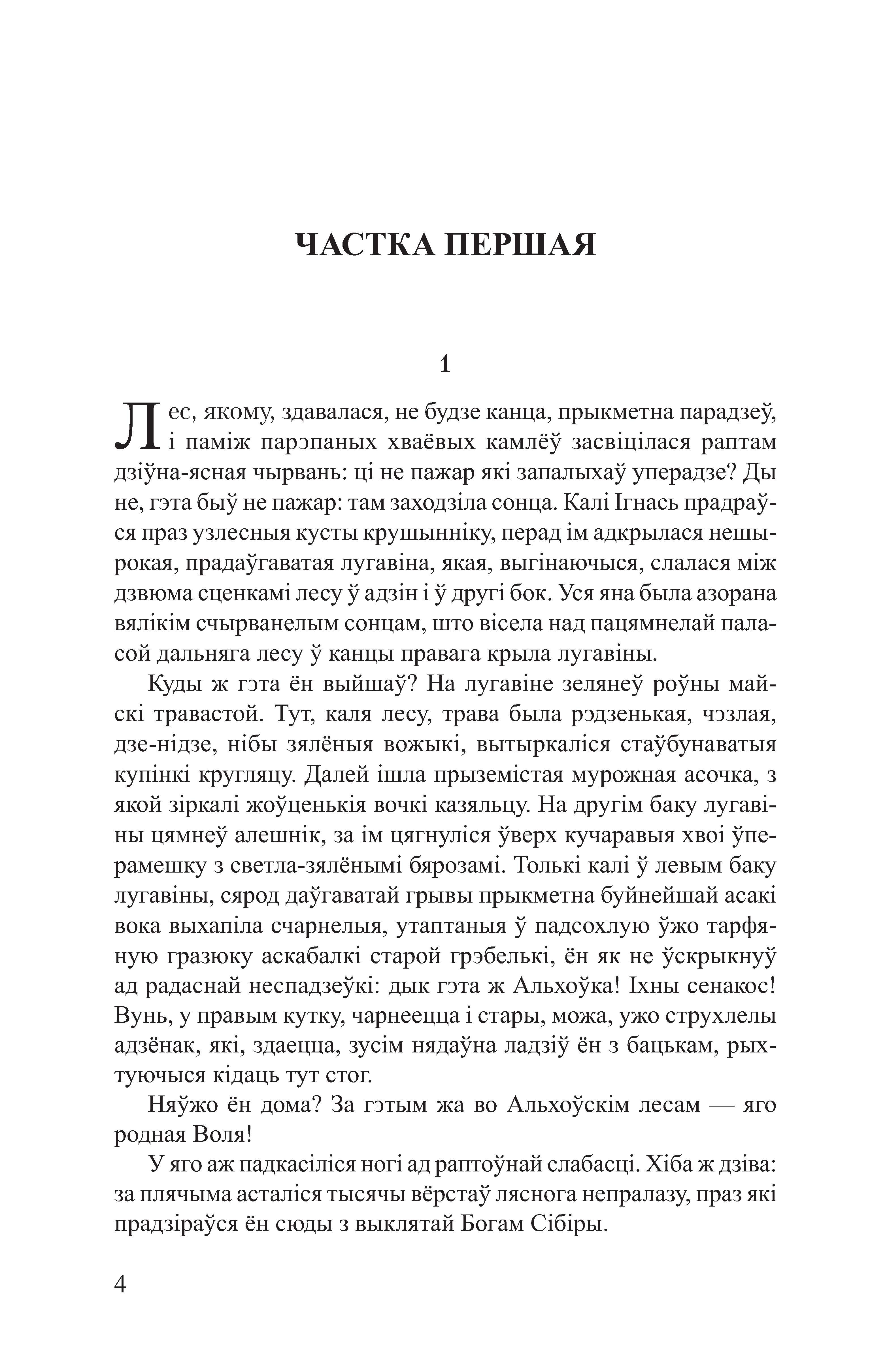 ЧАСТКА ПЕРШАЯ

1

Лес, якому, здавалася, не будзе канца, прыкметна парадзеў, і паміж парэпаных хваёвых камлёў засвіцілася раптам дзіўна-ясная чырвань: ці не пажар які запалыхаў уперадзе? Ды не, гэта быў не пажар: там заходзіла сонца. Калі Ігнась прадраўся праз узлесныя кусты крушынніку, перад ім адкрылася нешырокая, прадаўгаватая лугавіна, якая, выгінаючыся, слалася між дзвюма сценкамі лесу ў адзін і ў другі бок. Уся яна была азорана вялікім счырванелым сонцам, што вісела над пацямнелай паласой дальняга лесу ў канцы правага крыла лугавіны.

Куды ж гэта ён выйшаў? На лугавіне зелянеў роўны майскі травастой. Тут, каля лесу, трава была рэдзенькая, чэзлая, дзе-нідзе, нібы зялёныя вожыкі, вытыркаліся стаўбунаватыя купінкі кругляцу. Далей ішла прыземістая мурожная асочка, з якой зіркалі жоўценькія вочкі казяльцу. На другім баку лугавіны цямнеў алешнік, за ім цягнуліся ўверх кучаравыя хвоі ўперамешку з светла-зялёнымі бярозамі. Толькі калі ў левым баку лугавіны, сярод даўгаватай грывы прыкметна буйнейшай асакі вока выхапіла счарнелыя, утаптаныя ў падсохлую ўжо тарфяную гразюку аскабалкі старой грэбелькі, ён як не ўскрыкнуў ад радаснай неспадзеўкі: дык гэта ж Альхоўка! Іхны сенакос! Вунь, у правым кутку, чарнеецца і стары, можа, ужо струхлелы адзёнак, які, здаецца, зусім нядаўна ладзіў ён з бацькам, рыхтуючыся кідаць тут стог.

Няўжо ён дома? За гэтым жа во Альхоўскім лесам — яго родная Воля!

У яго аж падкасіліся ногі ад раптоўнай слабасці. Хіба ж дзіва: за плячыма асталіся тысячы вёрстаў ляснога непралазу, праз які прадзіраўся ён сюды з выклятай Богам Сібіры.

4